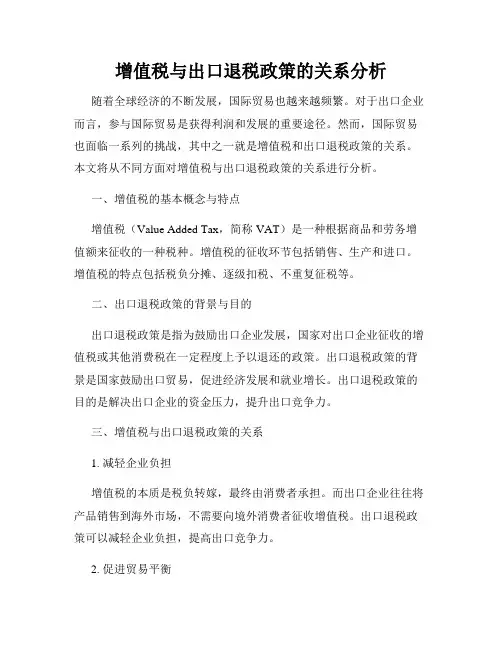 增值税与出口退税政策的关系分析

随着全球经济的不断发展，国际贸易也越来越频繁。对于出口企业而言，参与国际贸易是获得利润和发展的重要途径。然而，国际贸易也面临一系列的挑战，其中之一就是增值税和出口退税政策的关系。本文将从不同方面对增值税与出口退税政策的关系进行分析。

一、增值税的基本概念与特点

增值税（Value Added Tax，简称 VAT）是一种根据商品和劳务增值额来征收的一种税种。增值税的征收环节包括销售、生产和进口。增值税的特点包括税负分摊、逐级扣税、不重复征税等。

二、出口退税政策的背景与目的

出口退税政策是指为鼓励出口企业发展，国家对出口企业征收的增值税或其他消费税在一定程度上予以退还的政策。出口退税政策的背景是国家鼓励出口贸易，促进经济发展和就业增长。出口退税政策的目的是解决出口企业的资金压力，提升出口竞争力。

三、增值税与出口退税政策的关系

1. 减轻企业负担

增值税的本质是税负转嫁，最终由消费者承担。而出口企业往往将产品销售到海外市场，不需要向境外消费者征收增值税。出口退税政策可以减轻企业负担，提高出口竞争力。

2. 促进贸易平衡